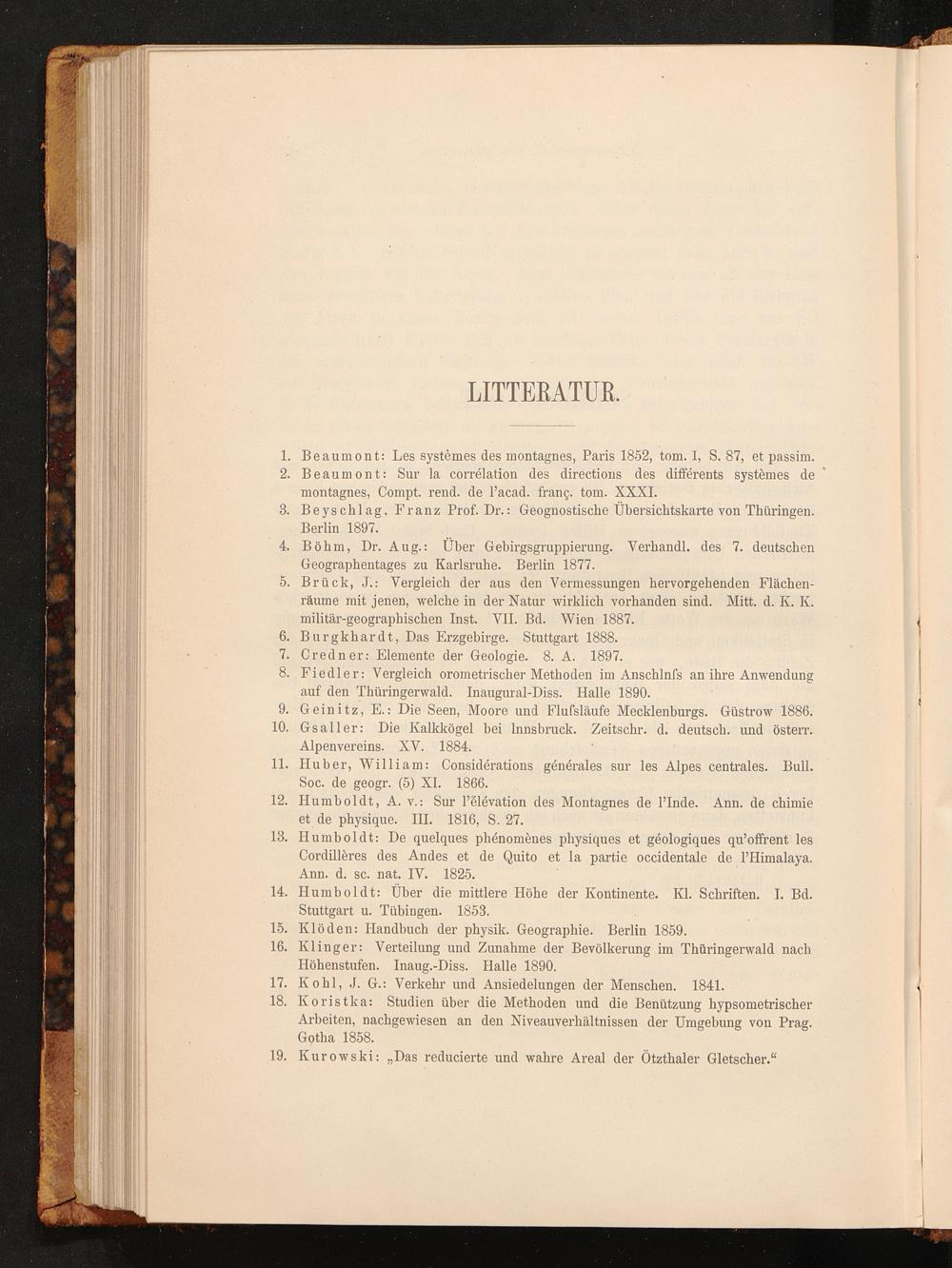 LITTERATUR.

1. Beaumont: Les systèmes des montagnes, Paris 1852, tom. I, S. 87, et passim.
2. Beaumont: Sur la corrélation des directions des différents systèmes de montagnes, Compt. rend. de l'acad. franç. tom. XXXI.
3. Beyschlag, Franz Prof. Dr.: Geognostische Übersichtskarte von Thüringen. Berlin 1897.
4. Böhm, Dr. Aug.: Über Gebirgsgruppierung. Verhandl. des 7. deutschen Geographentages zu Karlsruhe. Berlin 1877.
5. Brück, J.: Vergleich der aus den Vermessungen hervorgehenden Flächenräume mit jenen, welche in der Natur wirklich vorhanden sind. Mitt. d. K. K. militär-geographischen Inst. VII. Bd. Wien 1887.
6. Burgkhardt, Das Erzgebirge. Stuttgart 1888.
7. Credner: Elemente der Geologie. 8. A. 1897.
8. Fiedler: Vergleich orometrischer Methoden im Anschlufs an ihre Anwendung auf den Thüringerwald. Inaugural-Diss. Halle 1890.
9. Geinitz, E.: Die Seen, Moore und Flufsläufe Mecklenburgs. Güstrow 1886.
10. Gsaller: Die Kalkkögel bei Innsbruck. Zeitschr. d. deutsch. und österr. Alpenvereins. XV. 1884.
11. Huber, William: Considérations générales sur les Alpes centrales. Bull. Soc. de geogr. (5) XI. 1866.
12. Humboldt, A. v.: Sur l'élévation des Montagnes de l'Inde. Ann. de chimie et de physique. III. 1816, S. 27.
13. Humboldt: De quelques phénomènes physiques et géologiques qu'offrent les Cordillères des Andes et de Quito et la partie occidentale de l'Himalaya. Ann. d. sc. nat. IV. 1825.
14. Humboldt: Über die mittlere Höhe der Kontinente. Kl. Schriften. I. Bd. Stuttgart u. Tübingen. 1853.
15. Klöden: Handbuch der physik. Geographie. Berlin 1859.
16. Klinger: Verteilung und Zunahme der Bevölkerung im Thüringerwald nach Höhenstufen. Inaug.-Diss. Halle 1890.
17. Kohl, J. G.: Verkehr und Ansiedelungen der Menschen. 1841.
18. Koristka: Studien über die Methoden und die Benützung hypsometrischer Arbeiten, nachgewiesen an den Niveauverhältnissen der Umgebung von Prag. Gotha 1858.
19. Kurowski: „Das reducierte und wahre Areal der Ötzthaler Gletscher."